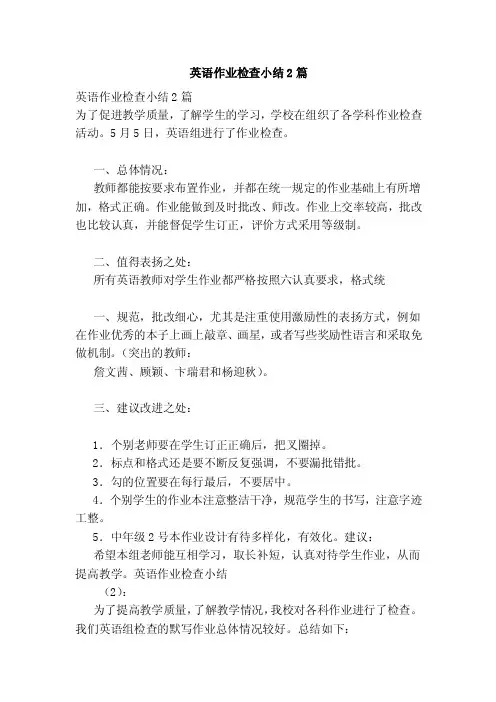 英语作业检查小结2篇

英语作业检查小结2篇
为了促进教学质量，了解学生的学习，学校在组织了各学科作业检查活动。5月5日，英语组进行了作业检查。

一、总体情况：
教师都能按要求布置作业，并都在统一规定的作业基础上有所增加，格式正确。作业能做到及时批改、师改。作业上交率较高，批改也比较认真，并能督促学生订正，评价方式采用等级制。

二、值得表扬之处：
所有英语教师对学生作业都严格按照六认真要求，格式统

一、规范，批改细心，尤其是注重使用激励性的表扬方式，例如在作业优秀的本子上画上敲章、画星，或者写些奖励性语言和采取免做机制。(突出的教师：
詹文茜、顾颖、卞瑞君和杨迎秋)。

三、建议改进之处：

1．个别老师要在学生订正正确后，把叉圈掉。
2．标点和格式还是要不断反复强调，不要漏批错批。
3．勾的位置要在每行最后，不要居中。
4．个别学生的作业本注意整洁干净，规范学生的书写，注意字迹工整。
5．中年级2号本作业设计有待多样化，有效化。建议：
希望本组老师能互相学习，取长补短，认真对待学生作业，从而提高教学。英语作业检查小结
(2)：
为了提高教学质量，了解教学情况，我校对各科作业进行了检查。我们英语组检查的默写作业总体情况较好。总结如下：